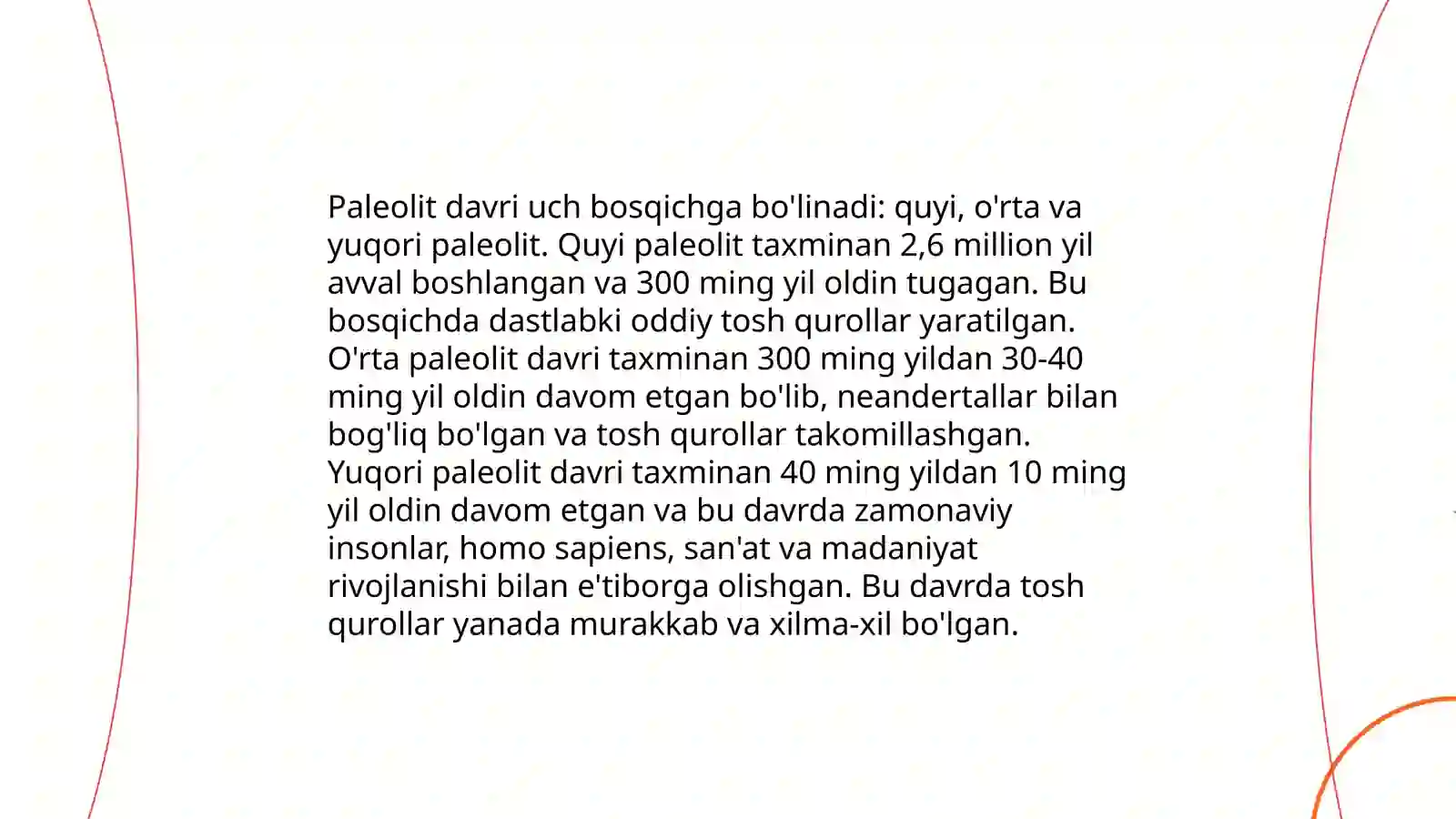 Paleolit davri uch bosqichga bo'linadi: quyi, o'rta va yuqori paleolit. Quyi paleolit taxminan 2,6 million yil avval boshlangan va 300 ming yil oldin tugagan. Bu bosqichda dastlabki oddiy tosh qurollar yaratilgan. O'rta paleolit davri taxminan 300 ming yildan 30-40 ming yil oldin davom etgan bo'lib, neandertallar bilan bog'liq bo'lgan va tosh qurollar takomillashgan. Yuqori paleolit davri taxminan 40 ming yildan 10 ming yil oldin davom etgan va bu davrda zamonaviy insonlar, homo sapiens, san'at va madaniyat rivojlanishi bilan e'tiborga olishgan. Bu davrda tosh qurollar yanada murakkab va xilma-xil bo'lgan.